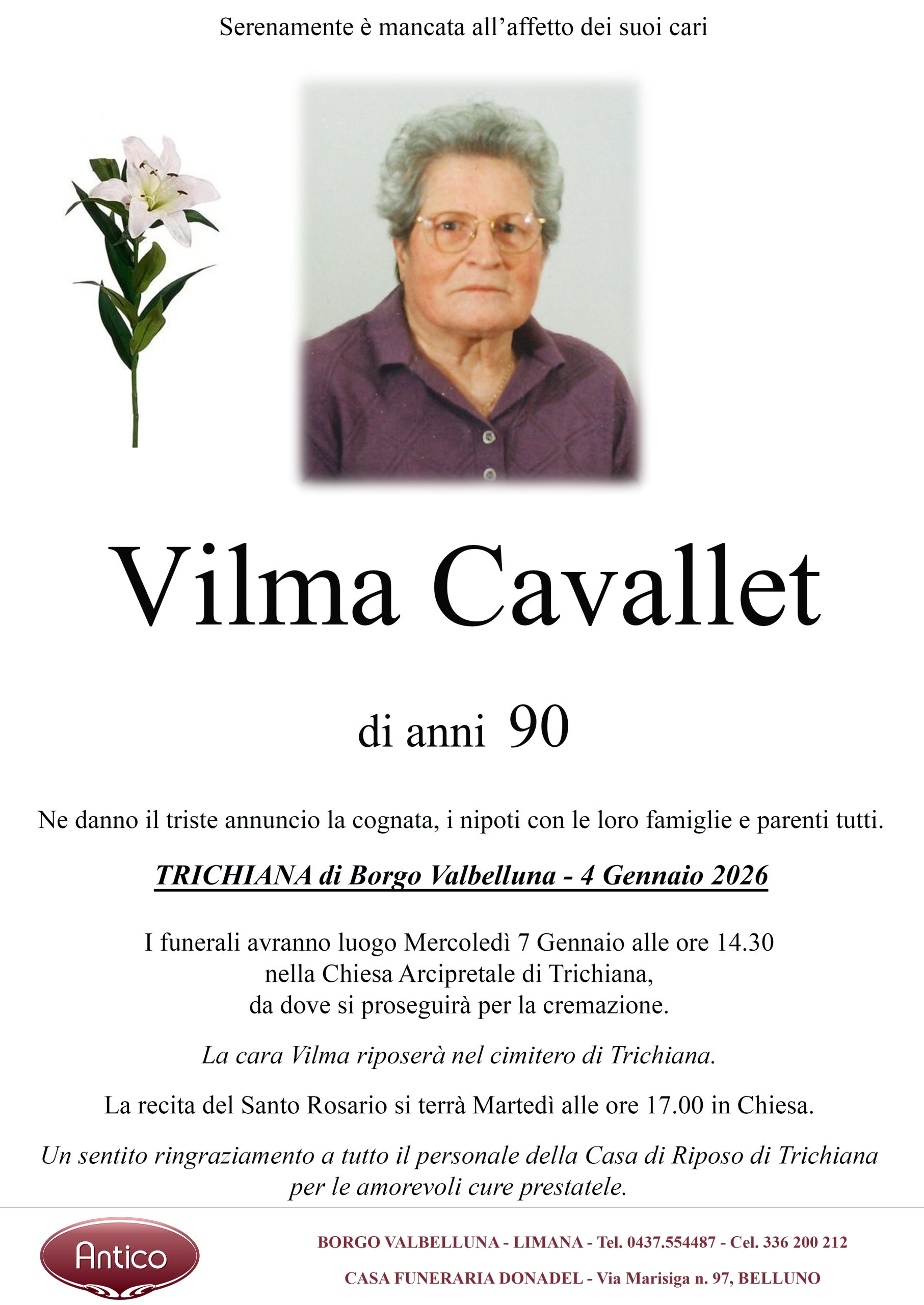 Serenamente è mancata all'affetto dei suoi cari

Vilma Cavallet

di anni 90

Ne danno il triste annuncio la cognata, i nipoti con le loro famiglie e parenti tutti.

TRICHIANA di Borgo Valbelluna - 4 Gennaio 2026

I funerali avranno luogo Mercoledì 7 Gennaio alle ore 14.30 nella Chiesa Arcipretale di Trichiana, da dove si proseguirà per la cremazione.

La cara Vilma riposerà nel cimitero di Trichiana.

La recita del Santo Rosario si terrà Martedì alle ore 17.00 in Chiesa.

Un sentito ringraziamento a tutto il personale della Casa di Riposo di Trichiana per le amorevoli cure prestatele.

Antico

BORGO VALBELLUNA - LIMANA - Tel. 0437.554487 - Cel. 336 200 212

CASA FUNERARIA DONADEL - Via Marisiga n. 97, BELLUNO